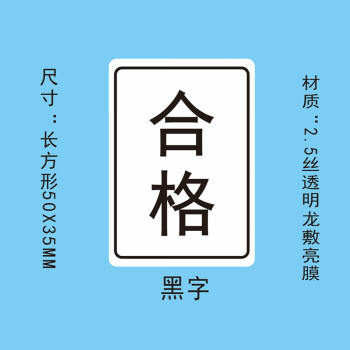 尺寸：长方形50X35MM

合格

黑字

材质：2.5丝透明龙敷亮膜